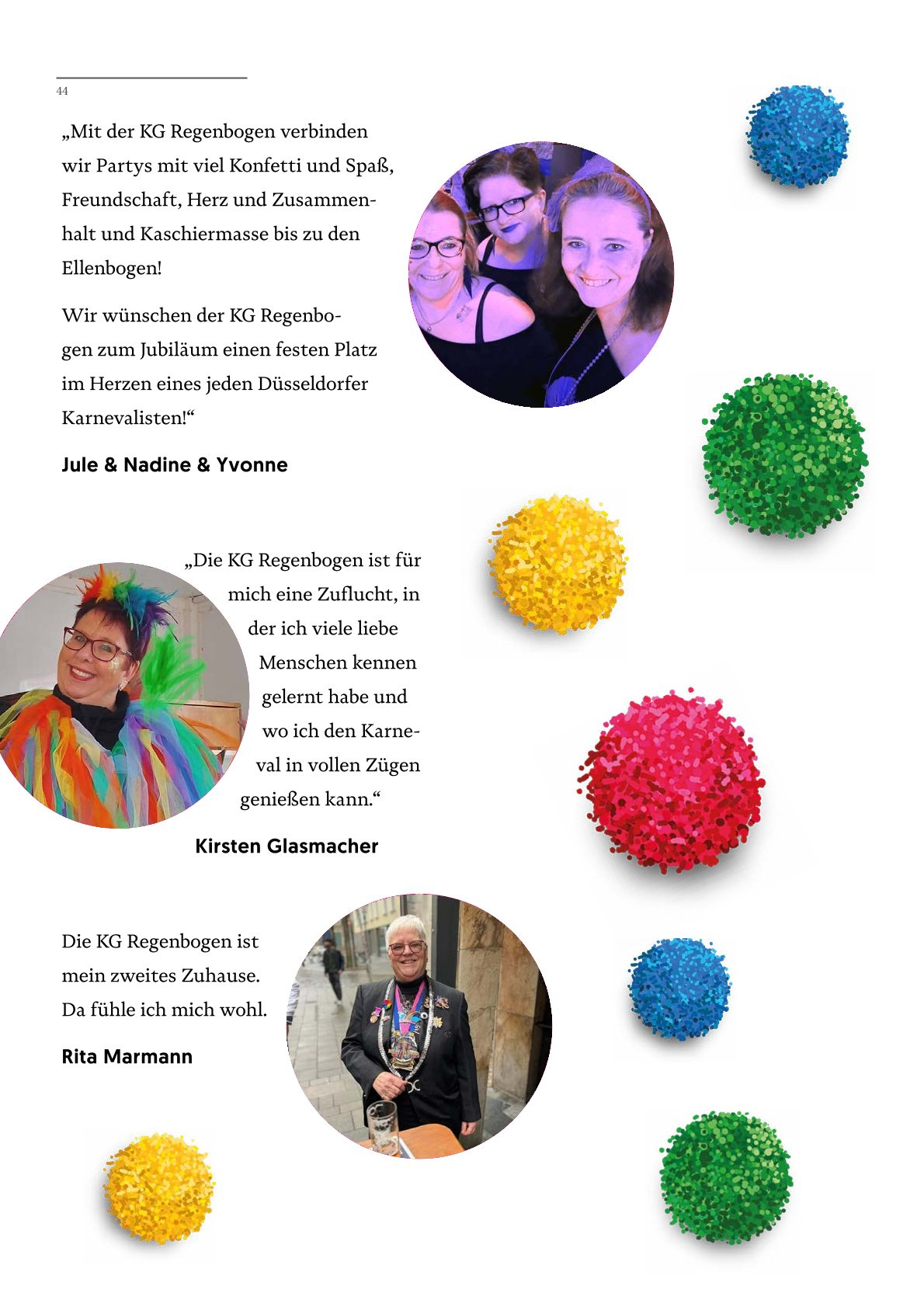 44

„Mit der KG Regenbogen verbinden wir Partys mit viel Konfetti und Spaß, Freundschaft, Herz und Zusammenhalt und Kaschiermasse bis zu den Ellenbogen!

Wir wünschen der KG Regenbogen zum Jubiläum einen festen Platz im Herzen eines jeden Düsseldorfer Karnevalisten!“

Jule & Nadine & Yvonne

„Die KG Regenbogen ist für mich eine Zuflucht, in der ich viele liebe Menschen kennen gelernt habe und wo ich den Karneval in vollen Zügen genießen kann.“

Kirsten Glasmacher

Die KG Regenbogen ist mein zweites Zuhause. Da fühle ich mich wohl.

Rita Marmann